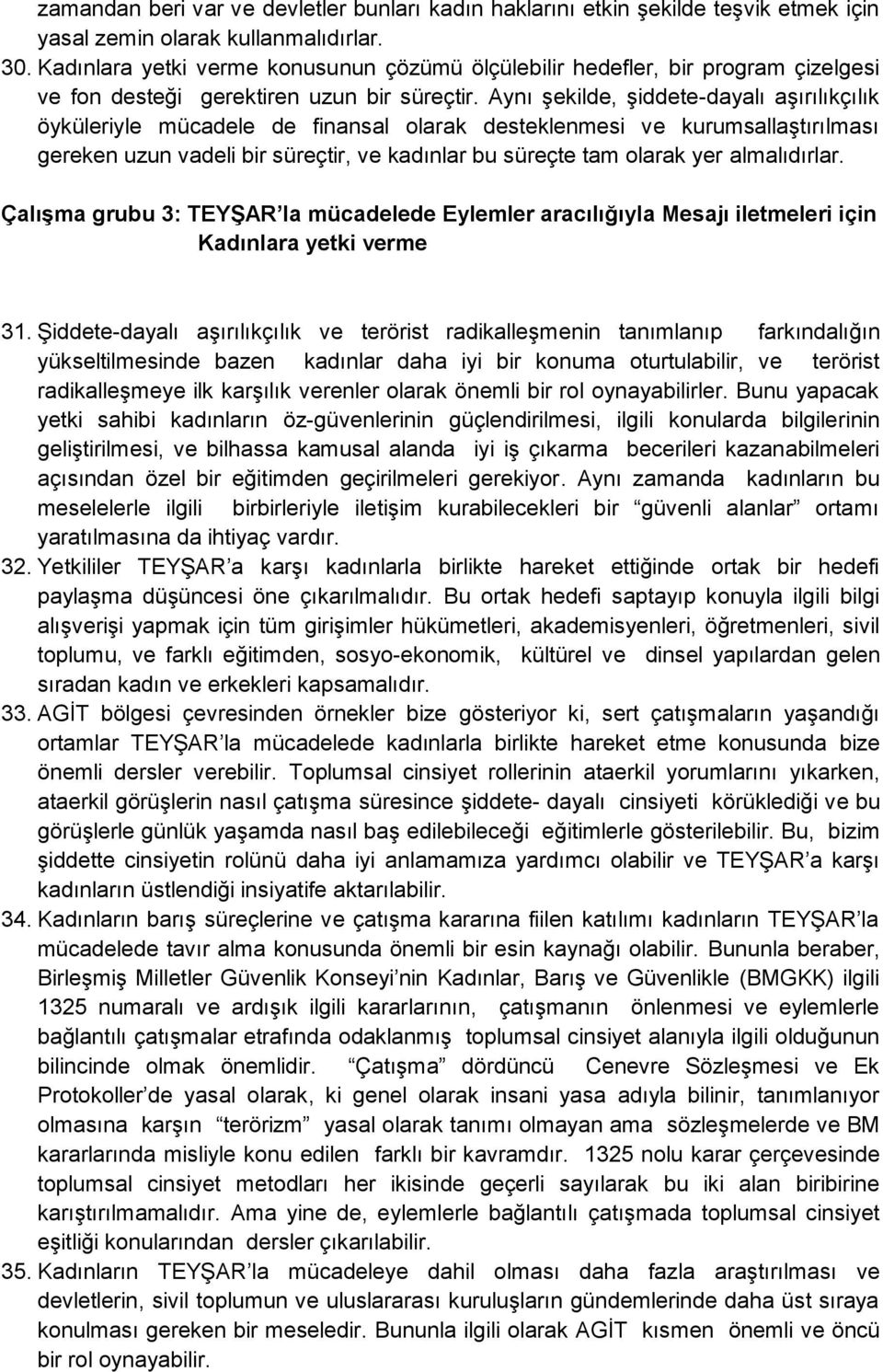 zamandan beri var ve devletler bunları kadın haklarını etkin şekilde teşvik etmek için yasal zemin olarak kullanmalıdırlar.

30. Kadınlara yetki verme konusunun çözümü ölçülebilir hedefler, bir program çizelgesi ve fon desteği gerektiren uzun bir süreçtir. Aynı şekilde, şiddete-dayalı aşırılıkçılık öyküleriyle mücadele de finansal olarak desteklenmesi ve kurumsallaştırılması gereken uzun vadeli bir süreçtir, ve kadınlar bu süreçte tam olarak yer almalıdırlar.

Çalışma grubu 3: TEYŞAR'la mücadelede Eylemler aracılığıyla Mesajı iletmeleri için Kadınlara yetki verme

31. Şiddete-dayalı aşırılıkçılık ve terörist radikalleşmenin tanımlanıp farkındalığın yükseltilmesinde bazen kadınlar daha iyi bir konuma oturtulabilir, ve terörist radikalleşmeye ilk karşılık verenler olarak önemli bir rol oynayabilirler. Bunu yapacak yetki sahibi kadınların öz-güvenlerinin güçlendirilmesi, ilgili konularda bilgilerinin geliştirilmesi, ve bilhassa kamusal alanda iyi iş çıkarma becerileri kazanabilmeleri açısından özel bir eğitimden geçirilmeleri gerekiyor. Aynı zamanda kadınların bu meselelerle ilgili birbirleriyle iletişim kurabilecekleri bir "güvenli alanlar" ortamı yaratılmasına da ihtiyaç vardır.

32. Yetkililer TEYŞAR'a karşı kadınlarla birlikte hareket ettiğinde ortak bir hedefi paylaşma düşüncesi öne çıkarılmalıdır. Bu ortak hedefi saptayıp konuyla ilgili bilgi alışverişi yapmak için tüm girişimler hükümetleri, akademisyenleri, öğretmenleri, sivil toplumu, ve farklı eğitimden, sosyo-ekonomik, kültürel ve dinsel yapılardan gelen sıradan kadın ve erkekleri kapsamalıdır.

33. AGİT bölgesi çevresinden örnekler bize gösteriyor ki, sert çatışmaların yaşandığı ortamlar TEYŞAR'la mücadelede kadınlarla birlikte hareket etme konusunda bize önemli dersler verebilir. Toplumsal cinsiyet rollerinin ataerkil yorumlarını yıkarken, ataerkil görüşlerin nasıl çatışma süresince şiddete- dayalı cinsiyeti körüklediği ve bu görüşlerle günlük yaşamda nasıl baş edilebileceği eğitimlerle gösterilebilir. Bu, bizim şiddette cinsiyetin rolünü daha iyi anlamamıza yardımcı olabilir ve TEYŞAR'a karşı kadınların üstlendiği insiyatife aktarılabilir.

34. Kadınların barış süreçlerine ve çatışma kararına fiilen katılımı kadınların TEYŞAR'la mücadelede tavır alma konusunda önemli bir esin kaynağı olabilir. Bununla beraber, Birleşmiş Milletler Güvenlik Konseyi'nin Kadınlar, Barış ve Güvenlikle (BMGKK) ilgili 1325 numaralı ve ardışık ilgili kararlarının, çatışmanın önlenmesi ve eylemlerle bağlantılı çatışmalar etrafında odaklanmış toplumsal cinsiyet alanıyla ilgili olduğunun bilincinde olmak önemlidir. "Çatışma" dördüncü Cenevre Sözleşmesi ve Ek Protokoller'de yasal olarak, ki genel olarak insani yasa adıyla bilinir, tanımlanıyor olmasına karşın "terörizm" yasal olarak tanımı olmayan ama sözleşmelerde ve BM kararlarında misliyle konu edilen farklı bir kavramdır. 1325 nolu karar çerçevesinde toplumsal cinsiyet metodları her ikisinde geçerli sayılarak bu iki alan biribirine karıştırılmamalıdır. Ama yine de, eylemlerle bağlantılı çatışmada toplumsal cinsiyet eşitliği konularından dersler çıkarılabilir.

35. Kadınların TEYŞAR'la mücadeleye dahil olması daha fazla araştırılması ve devletlerin, sivil toplumun ve uluslararası kuruluşların gündemlerinde daha üst sıraya konulması gereken bir meseledir. Bununla ilgili olarak AGİT kısmen önemli ve öncü bir rol oynayabilir.